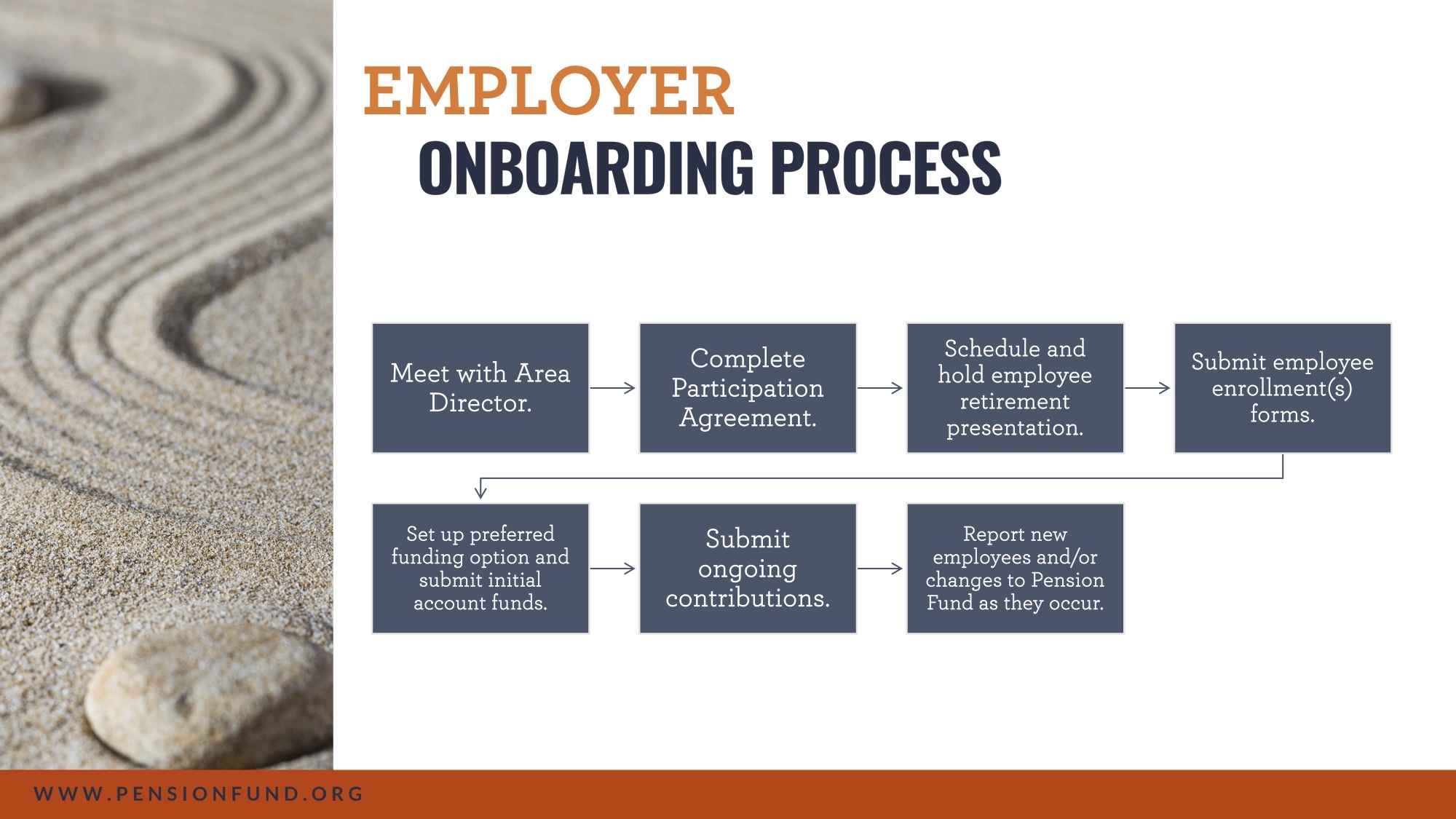 EMPLOYER
ONBOARDING PROCESS

Meet with Area Director.

Complete Participation Agreement.

Schedule and hold employee retirement presentation.

Submit employee enrollment(s) forms.

Set up preferred funding option and submit initial account funds.

Submit ongoing contributions.

Report new employees and/or changes to Pension Fund as they occur.

WWW.PENSIONFUND.ORG